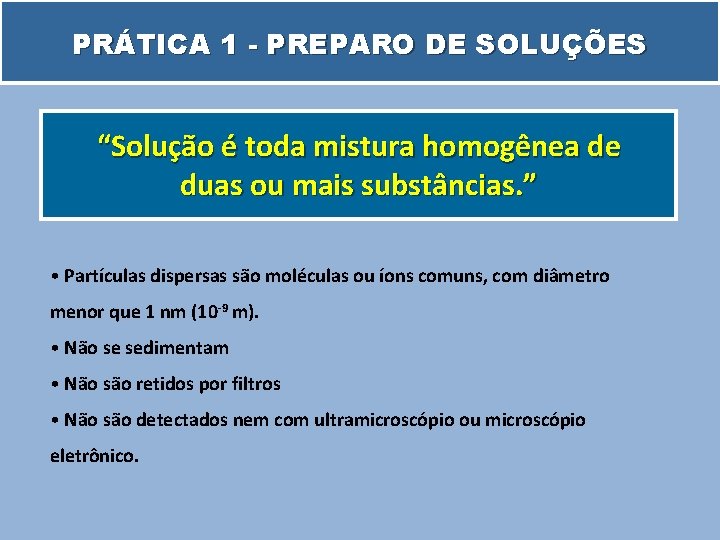 PRÁTICA 1 - PREPARO DE SOLUÇÕES

“Solução é toda mistura homogênea de duas ou mais substâncias.”

• Partículas dispersas são moléculas ou íons comuns, com diâmetro menor que 1 nm ($10^{-9}$ m).

• Não se sedimentam

• Não são retidos por filtros

• Não são detectados nem com ultramicroscópio ou microscópio eletrônico.